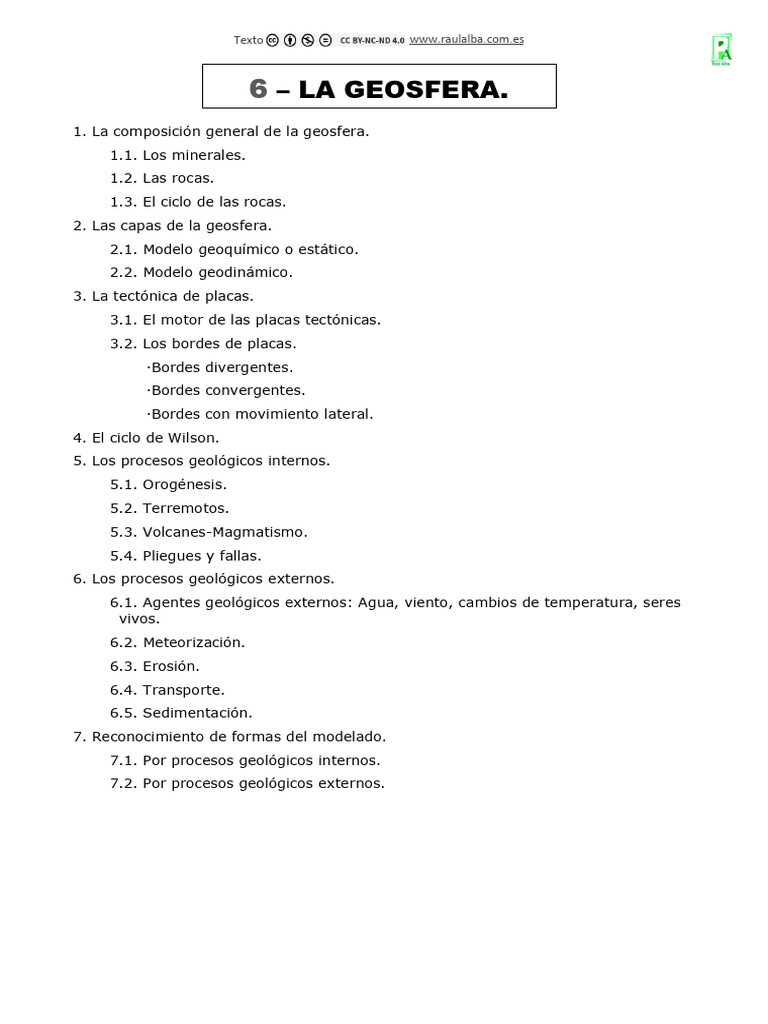 Texto CC BY-NC-ND 4.0 www.raulalba.com.es

RA
Raúl Alba

6 – LA GEOSFERA.

1. La composición general de la geosfera.
1.1. Los minerales.
1.2. Las rocas.
1.3. El ciclo de las rocas.
2. Las capas de la geosfera.
2.1. Modelo geoquímico o estático.
2.2. Modelo geodinámico.
3. La tectónica de placas.
3.1. El motor de las placas tectónicas.
3.2. Los bordes de placas.
·Bordes divergentes.
·Bordes convergentes.
·Bordes con movimiento lateral.
4. El ciclo de Wilson.
5. Los procesos geológicos internos.
5.1. Orogénesis.
5.2. Terremotos.
5.3. Volcanes-Magmatismo.
5.4. Pliegues y fallas.
6. Los procesos geológicos externos.
6.1. Agentes geológicos externos: Agua, viento, cambios de temperatura, seres vivos.
6.2. Meteorización.
6.3. Erosión.
6.4. Transporte.
6.5. Sedimentación.
7. Reconocimiento de formas del modelado.
7.1. Por procesos geológicos internos.
7.2. Por procesos geológicos externos.